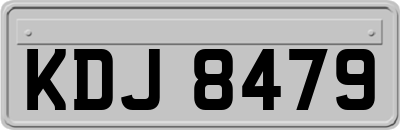 KDJ 8479